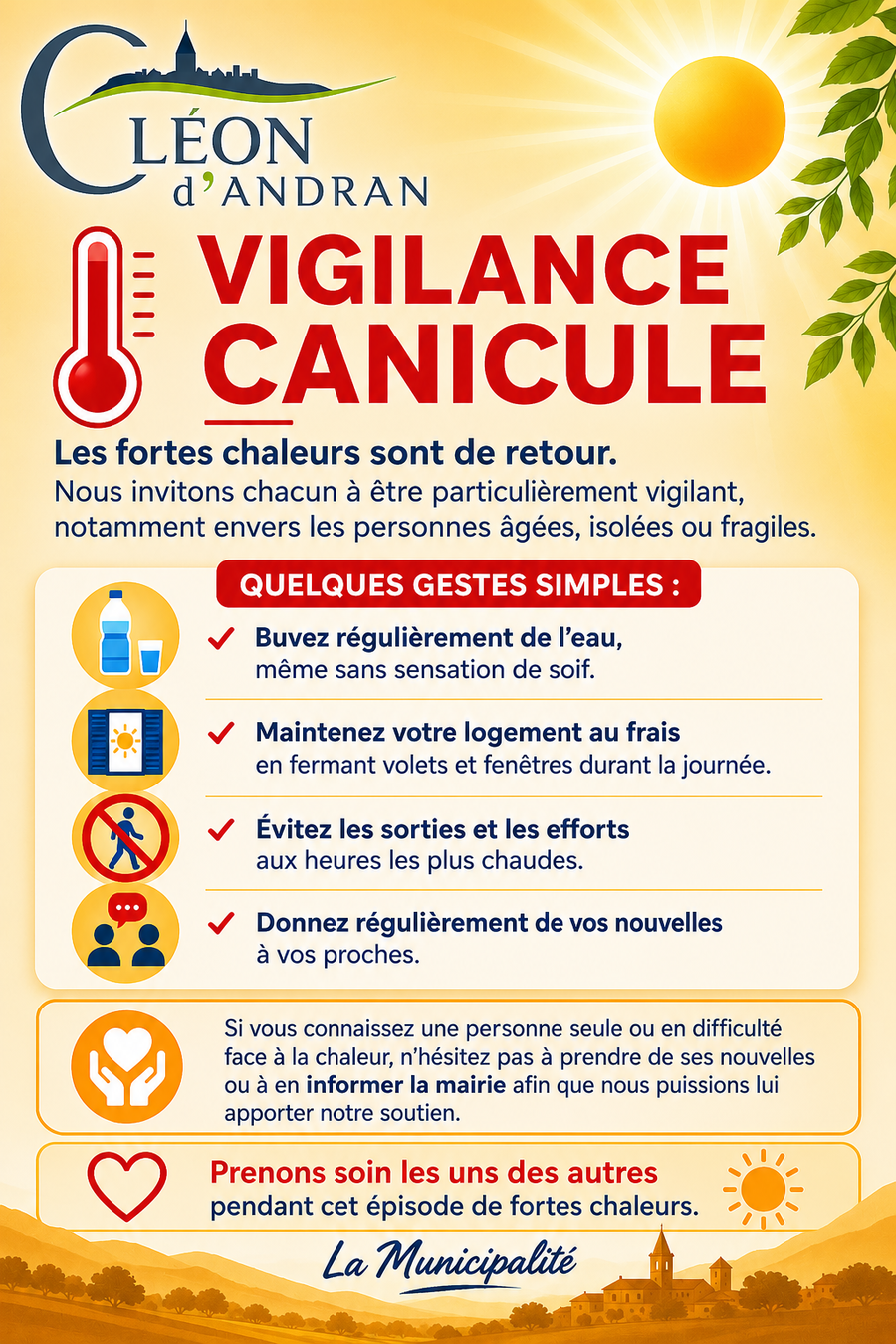 CLÉON d'ANDRAN

VIGILANCE CANICULE

Les fortes chaleurs sont de retour.

Nous invitons chacun à être particulièrement vigilant, notamment envers les personnes âgées, isolées ou fragiles.

QUELQUES GESTES SIMPLES :

✓ Buvez régulièrement de l'eau, même sans sensation de soif.

✓ Maintenez votre logement au frais en fermant volets et fenêtres durant la journée.

✓ Évitez les sorties et les efforts aux heures les plus chaudes.

✓ Donnez régulièrement de vos nouvelles à vos proches.

Si vous connaissez une personne seule ou en difficulté face à la chaleur, n'hésitez pas à prendre de ses nouvelles ou à en informer la mairie afin que nous puissions lui apporter notre soutien.

Prenons soin les uns des autres pendant cet épisode de fortes chaleurs.

La Municipalité